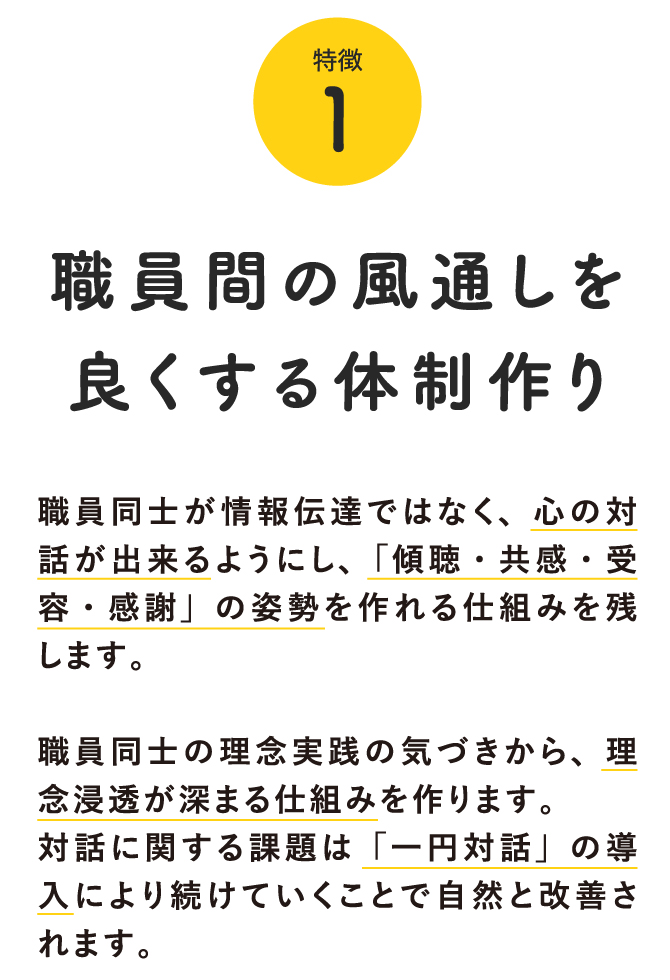 特徴
1

職員間の風通しを良くする体制作り

職員同士が情報伝達ではなく、心の対話が出来るようにし、「傾聴・共感・受容・感謝」の姿勢を作れる仕組みを残します。

職員同士の理念実践の気づきから、理念浸透が深まる仕組みを作ります。
対話に関する課題は「一円対話」の導入により続けていくことで自然と改善されます。